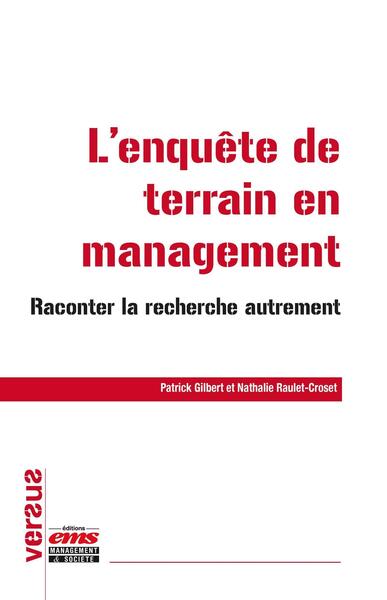 L'enquête de terrain en management

Raconter la recherche autrement

Patrick Gilbert et Nathalie Raulet-Croset

versus

éditions
ems
MANAGEMENT & SOCIÉTÉ